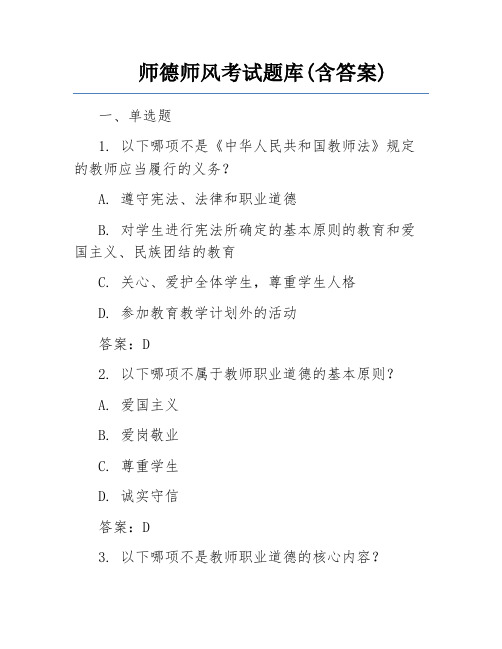 师德师风考试题库(含答案)

一、单选题

1. 以下哪项不是《中华人民共和国教师法》规定的教师应当履行的义务？

A. 遵守宪法、法律和职业道德

B. 对学生进行宪法所确定的基本原则的教育和爱国主义、民族团结的教育

C. 关心、爱护全体学生，尊重学生人格

D. 参加教育教学计划外的活动

答案：D

2. 以下哪项不属于教师职业道德的基本原则？

A. 爱国主义

B. 爱岗敬业

C. 尊重学生

D. 诚实守信

答案：D

3. 以下哪项不是教师职业道德的核心内容？